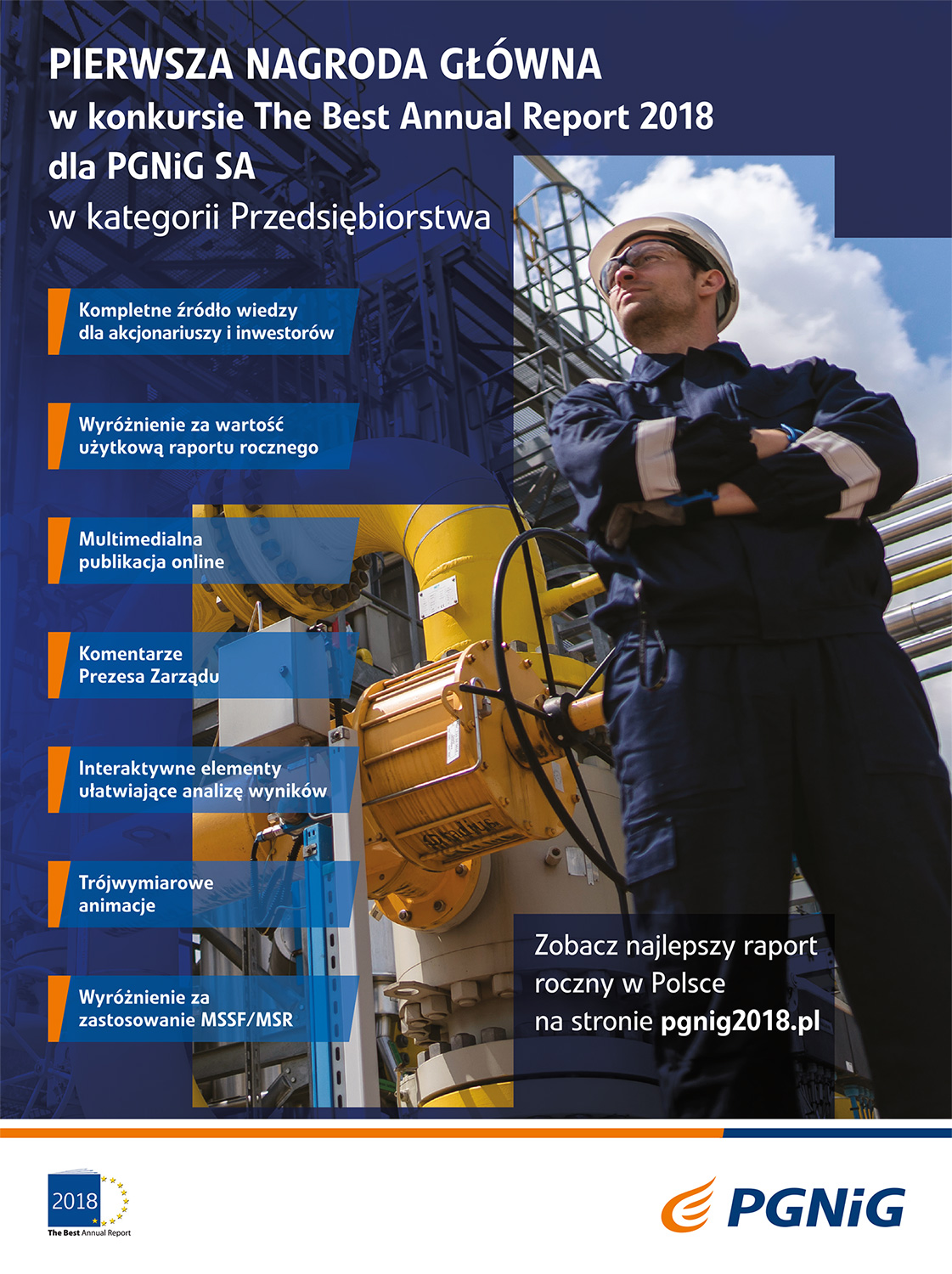 PIERWSZA NAGRODA GŁÓWNA
w konkursie The Best Annual Report 2018
dla PGNiG SA
w kategorii Przedsiębiorstwa

Kompletne źródło wiedzy dla akcjonariuszy i inwestorów

Wyróżnienie za wartość użytkową raportu rocznego

Multimedialna publikacja online

Komentarze Prezesa Zarządu

Interaktywne elementy ułatwiające analizę wyników

Trójwymiarowe animacje

Wyróżnienie za zastosowanie MSSF/MSR

Zobacz najlepszy raport roczny w Polsce na stronie pgnig2018.pl

2018
The Best Annual Report

PGNiG